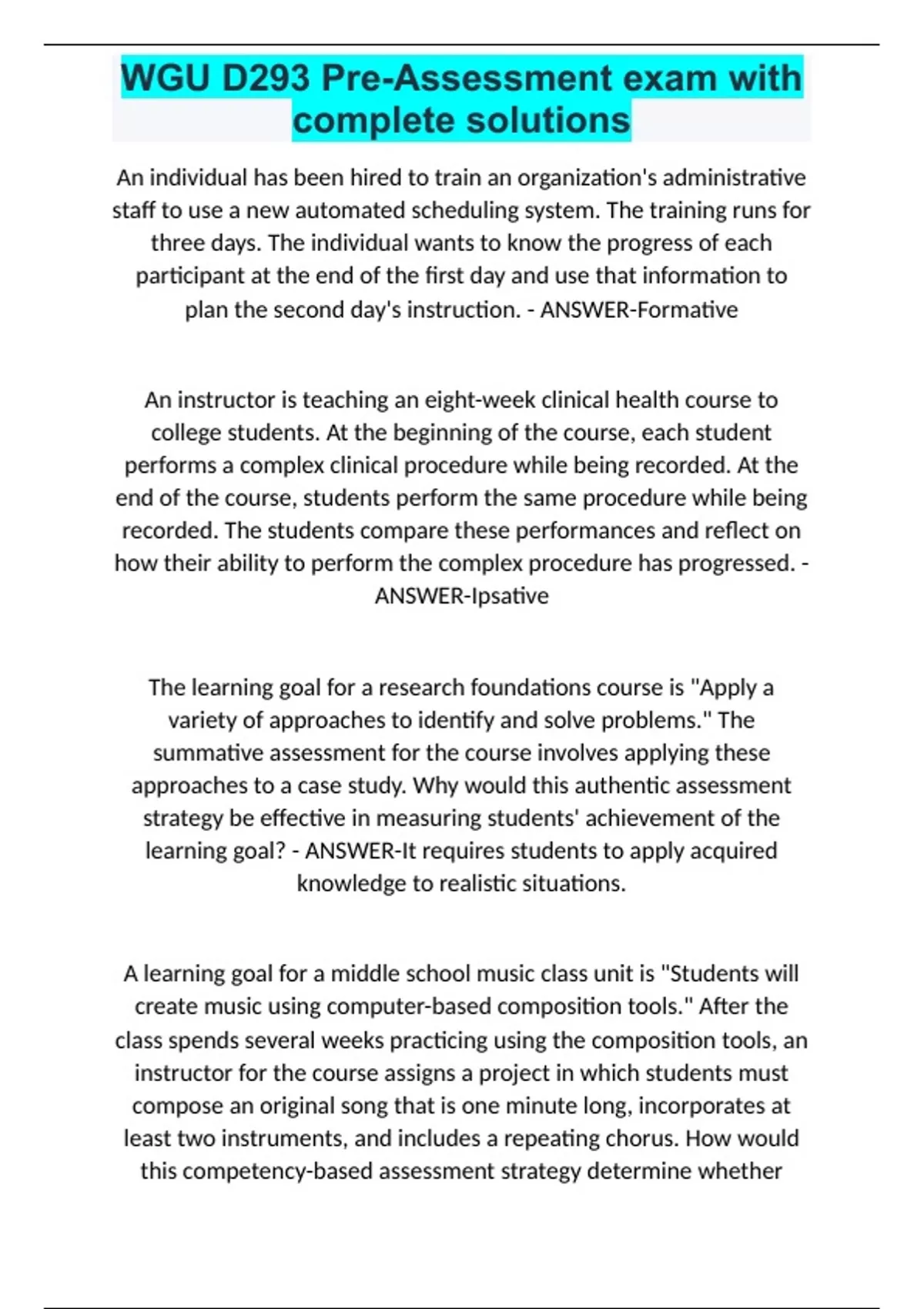 WGU D293 Pre-Assessment exam with complete solutions

An individual has been hired to train an organization's administrative staff to use a new automated scheduling system. The training runs for three days. The individual wants to know the progress of each participant at the end of the first day and use that information to plan the second day's instruction. - ANSWER-Formative

An instructor is teaching an eight-week clinical health course to college students. At the beginning of the course, each student performs a complex clinical procedure while being recorded. At the end of the course, students perform the same procedure while being recorded. The students compare these performances and reflect on how their ability to perform the complex procedure has progressed. - ANSWER-Ipsative

The learning goal for a research foundations course is "Apply a variety of approaches to identify and solve problems." The summative assessment for the course involves applying these approaches to a case study. Why would this authentic assessment strategy be effective in measuring students' achievement of the learning goal? - ANSWER-It requires students to apply acquired knowledge to realistic situations.

A learning goal for a middle school music class unit is "Students will create music using computer-based composition tools." After the class spends several weeks practicing using the composition tools, an instructor for the course assigns a project in which students must compose an original song that is one minute long, incorporates at least two instruments, and includes a repeating chorus. How would this competency-based assessment strategy determine whether